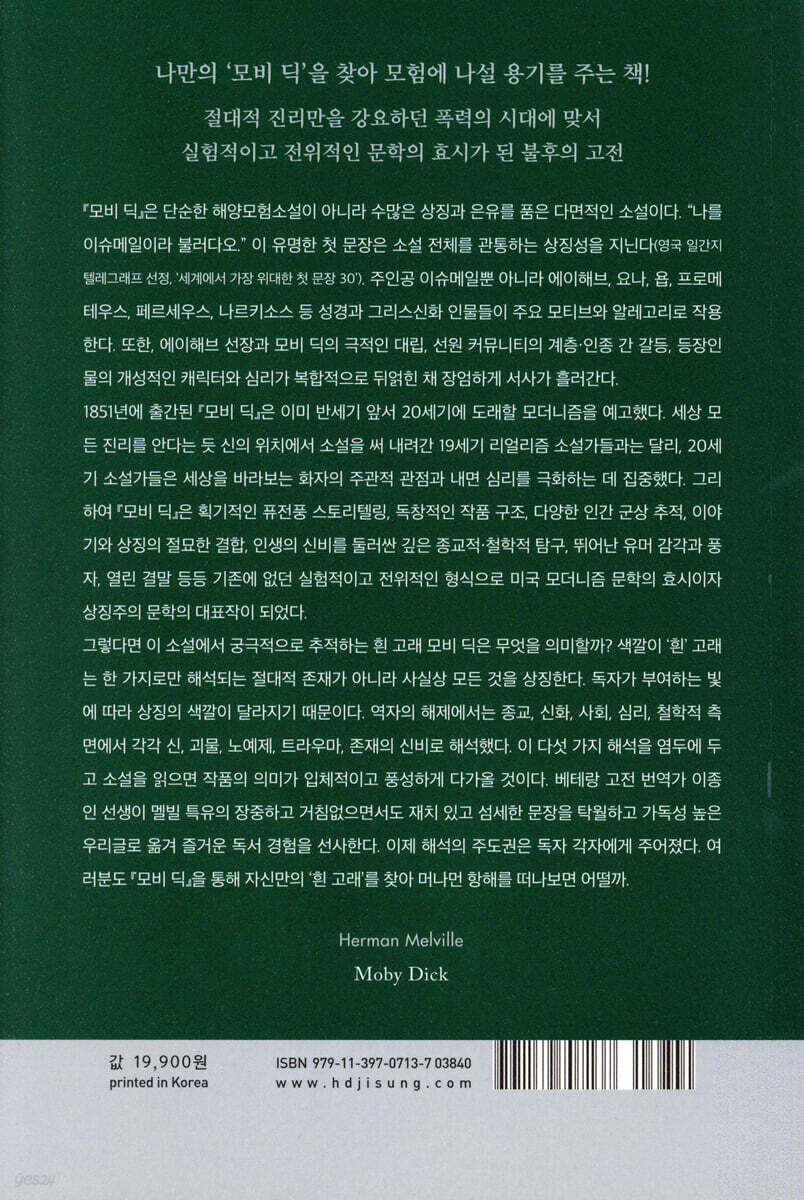 나만의 '모비 딕'을 찾아 모험에 나설 용기를 주는 책!

절대적 진리만을 강요하던 폭력의 시대에 맞서
실험적이고 전위적인 문학의 효시가 된 불후의 고전

『모비 딕』은 단순한 해양모험소설이 아니라 수많은 상징과 은유를 품은 다면적인 소설이다. "나를 이슈메일이라 불러다오." 이 유명한 첫 문장은 소설 전체를 관통하는 상징성을 지닌다(영국 일간지 텔레그래프 선정, '세계에서 가장 위대한 첫 문장 30'). 주인공 이슈메일뿐 아니라 에이해브, 요나, 욥, 프로메테우스, 페르세우스, 나르키소스 등 성경과 그리스신화 인물들이 주요 모티브와 알레고리로 작용한다. 또한, 에이해브 선장과 모비 딕의 극적인 대립, 선원 커뮤니티의 계층·인종 간 갈등, 등장인물의 개성적인 캐릭터와 심리가 복합적으로 뒤얽힌 채 장엄하게 서사가 흘러간다.

1851년에 출간된 『모비 딕』은 이미 반세기 앞서 20세기에 도래할 모더니즘을 예고했다. 세상 모든 진리를 안다는 듯 신의 위치에서 소설을 써 내려간 19세기 리얼리즘 소설가들과는 달리, 20세기 소설가들은 세상을 바라보는 화자의 주관적 관점과 내면 심리를 극화하는 데 집중했다. 그리하여 『모비 딕』은 획기적인 퓨전풍 스토리텔링, 독창적인 작품 구조, 다양한 인간 군상 추적, 이야기와 상징의 절묘한 결합, 인생의 신비를 둘러싼 깊은 종교적·철학적 탐구, 뛰어난 유머 감각과 풍자, 열린 결말 등등 기존에 없던 실험적이고 전위적인 형식으로 미국 모더니즘 문학의 효시이자 상징주의 문학의 대표작이 되었다.

그렇다면 이 소설에서 궁극적으로 추적하는 흰 고래 모비 딕은 무엇을 의미할까? 색깔이 '흰' 고래는 한 가지로만 해석되는 절대적 존재가 아니라 사실상 모든 것을 상징한다. 독자가 부여하는 빛에 따라 상징의 색깔이 달라지기 때문이다. 역자의 해제에서는 종교, 신화, 사회, 심리, 철학적 측면에서 각각 신, 괴물, 노예제, 트라우마, 존재의 신비로 해석했다. 이 다섯 가지 해석을 염두에 두고 소설을 읽으면 작품의 의미가 입체적이고 풍성하게 다가올 것이다. 베테랑 고전 번역가 이종인 선생이 멜빌 특유의 장중하고 거침없으면서도 재치 있고 섬세한 문장을 탁월하고 가독성 높은 우리글로 옮겨 즐거운 독서 경험을 선사한다. 이제 해석의 주도권은 독자 각자에게 주어졌다. 여러분도 『모비 딕』을 통해 자신만의 '흰 고래'를 찾아 머나먼 항해를 떠나보면 어떨까.

Herman Melville
Moby Dick

값 19,900원
printed in Korea

ISBN 979-11-397-0713-7 03840
www.hdjisung.com

yes24